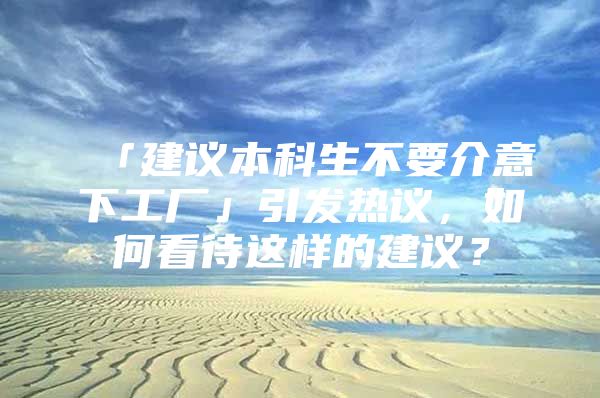 「建议本科生不要介意下工厂」引发热议，如何看待这样的建议？